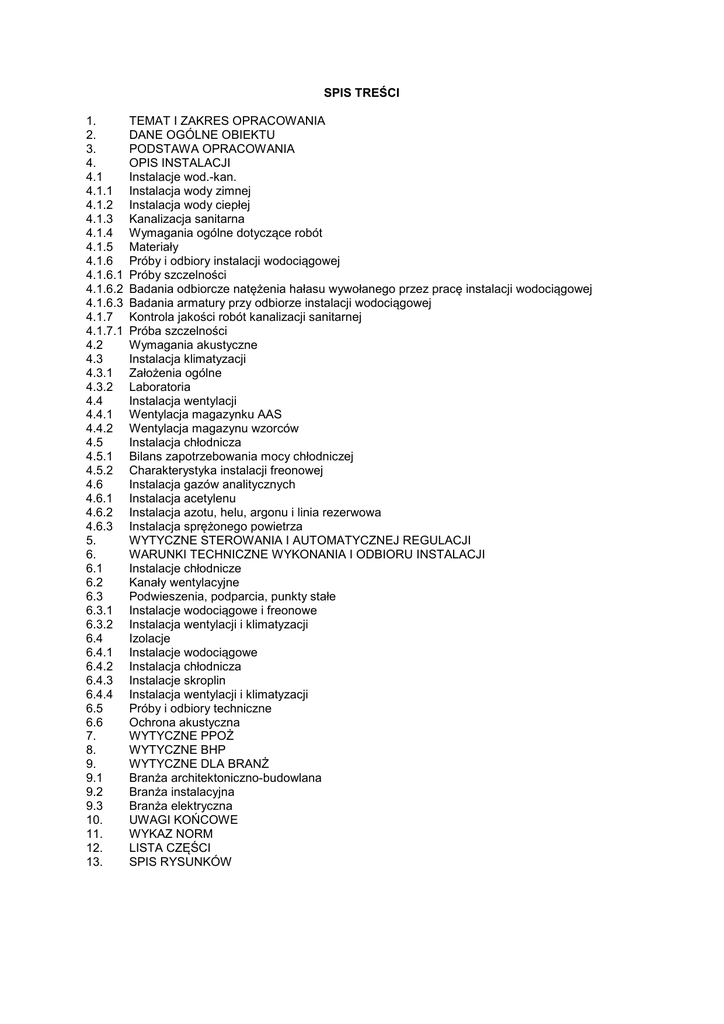 SPIS TREŚCI

1. TEMAT I ZAKRES OPRACOWANIA
2. DANE OGÓLNE OBIEKTU
3. PODSTAWA OPRACOWANIA
4. OPIS INSTALACJI
4.1 Instalacje wod.-kan.
4.1.1 Instalacja wody zimnej
4.1.2 Instalacja wody ciepłej
4.1.3 Kanalizacja sanitarna
4.1.4 Wymagania ogólne dotyczące robót
4.1.5 Materiały
4.1.6 Próby i odbiory instalacji wodociągowej
4.1.6.1 Próby szczelności
4.1.6.2 Badania odbiorcze natężenia hałasu wywołanego przez pracę instalacji wodociągowej
4.1.6.3 Badania armatury przy odbiorze instalacji wodociągowej
4.1.7 Kontrola jakości robót kanalizacji sanitarnej
4.1.7.1 Próba szczelności
4.2 Wymagania akustyczne
4.3 Instalacja klimatyzacji
4.3.1 Założenia ogólne
4.3.2 Laboratoria
4.4 Instalacja wentylacji
4.4.1 Wentylacja magazynku AAS
4.4.2 Wentylacja magazynu wzorców
4.5 Instalacja chłodnicza
4.5.1 Bilans zapotrzebowania mocy chłodniczej
4.5.2 Charakterystyka instalacji freonowej
4.6 Instalacja gazów analitycznych
4.6.1 Instalacja acetylenu
4.6.2 Instalacja azotu, helu, argonu i linia rezerwowa
4.6.3 Instalacja sprężonego powietrza
5. WYTYCZNE STEROWANIA I AUTOMATYCZNEJ REGULACJI
6. WARUNKI TECHNICZNE WYKONANIA I ODBIORU INSTALACJI
6.1 Instalacje chłodnicze
6.2 Kanały wentylacyjne
6.3 Podwieszenia, podparcia, punkty stałe
6.3.1 Instalacje wodociągowe i freonowe
6.3.2 Instalacja wentylacji i klimatyzacji
6.4 Izolacje
6.4.1 Instalacje wodociągowe
6.4.2 Instalacja chłodnicza
6.4.3 Instalacje skroplin
6.4.4 Instalacja wentylacji i klimatyzacji
6.5 Próby i odbiory techniczne
6.6 Ochrona akustyczna
7. WYTYCZNE PPOŻ
8. WYTYCZNE BHP
9. WYTYCZNE DLA BRANŻ
9.1 Branża architektoniczno-budowlana
9.2 Branża instalacyjna
9.3 Branża elektryczna
10. UWAGI KOŃCOWE
11. WYKAZ NORM
12. LISTA CZĘŚCI
13. SPIS RYSUNKÓW